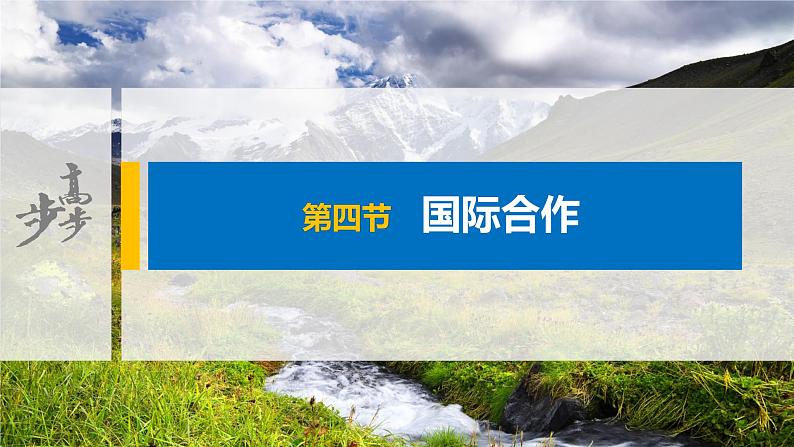 步步高

第四节　国际合作